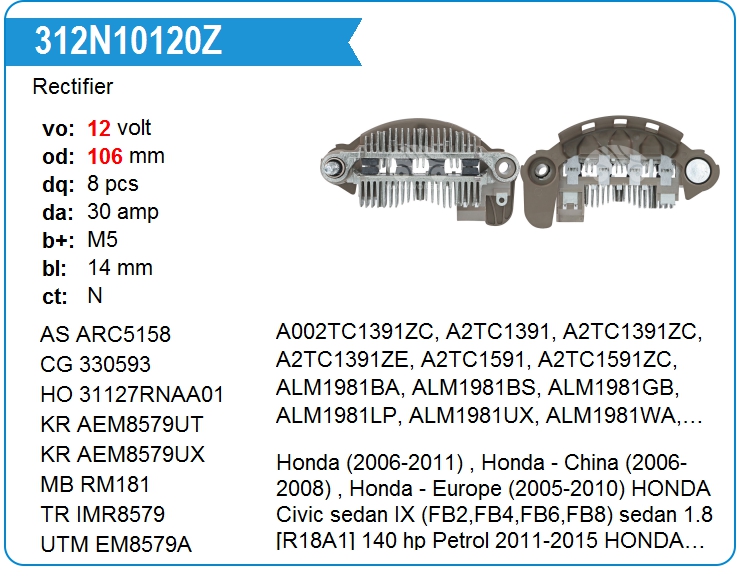 312N10120Z

Rectifier

vo: 12 volt
od: 106 mm
dq: 8 pcs
da: 30 amp
b+: M5
bl: 14 mm
ct: N

AS ARC5158
CG 330593
HO 31127RNAA01
KR AEM8579UT
KR AEM8579UX
MB RM181
TR IMR8579
UTM EM8579A

A002TC1391ZC, A2TC1391, A2TC1391ZC, A2TC1391ZE, A2TC1591, A2TC1591ZC, ALM1981BA, ALM1981BS, ALM1981GB, ALM1981LP, ALM1981UX, ALM1981WA,…

Honda (2006-2011) , Honda - China (2006-2008) , Honda - Europe (2005-2010) HONDA Civic sedan IX (FB2,FB4,FB6,FB8) sedan 1.8 [R18A1] 140 hp Petrol 2011-2015 HONDA…